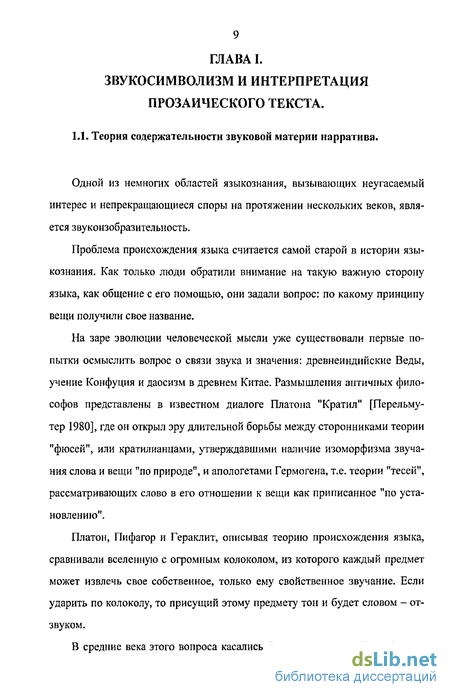 9

ГЛАВА I.

ЗВУКОСИМВОЛИЗМ И ИНТЕРПРЕТАЦИЯ ПРОЗАИЧЕСКОГО ТЕКСТА.

1.1. Теория содержательности звуковой материи нарратива.

Одной из немногих областей языкознания, вызывающих неугасаемый интерес и непрекращающиеся споры на протяжении нескольких веков, является звукоизобразительность.

Проблема происхождения языка считается самой старой в истории языкознания. Как только люди обратили внимание на такую важную сторону языка, как общение с его помощью, они задали вопрос: по какому принципу вещи получили свое название.

На заре эволюции человеческой мысли уже существовали первые попытки осмыслить вопрос о связи звука и значения: древнеиндийские Веды, учение Конфуция и даосизм в древнем Китае. Размышления античных философов представлены в известном диалоге Платона "Кратил" [Перельмутер 1980], где он открыл эру длительной борьбы между сторонниками теории "фюсей", или кратилианцами, утверждавшими наличие изоморфизма звучания слова и вещи "по природе", и апологетами Гермогена, т.е. теории "тесей", рассматривающих слово в его отношении к вещи как приписанное "по установлению".

Платон, Пифагор и Гераклит, описывая теорию происхождения языка, сравнивали вселенную с огромным колоколом, из которого каждый предмет может извлечь свое собственное, только ему свойственное звучание. Если ударить по колоколу, то присущий этому предмету тон и будет словом – отзвуком.

В средние века этого вопроса касались

dsLib.net
библиотека диссертаций